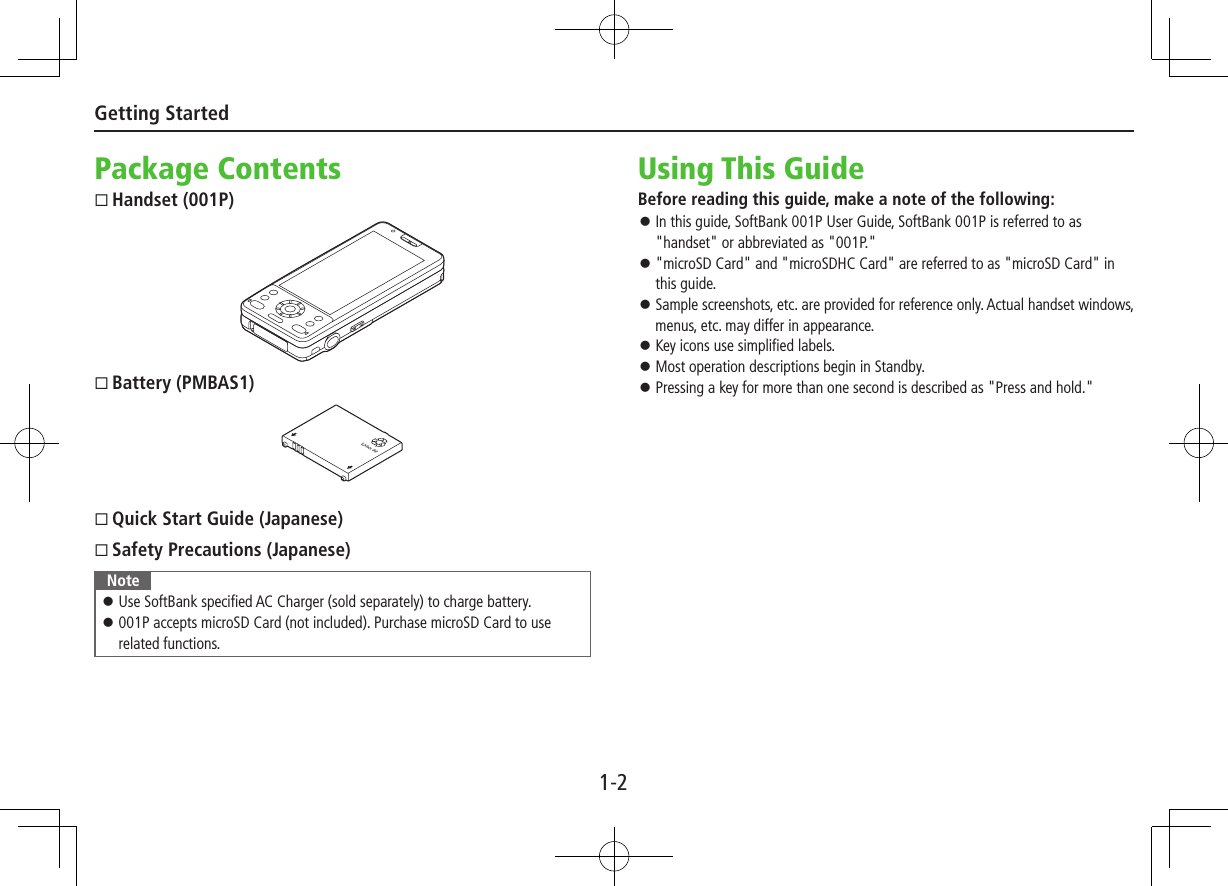 Getting Started

Package Contents

□ Handset (001P)

□ Battery (PMBAS1)

□ Quick Start Guide (Japanese)

□ Safety Precautions (Japanese)

Note

● Use SoftBank specified AC Charger (sold separately) to charge battery.
● 001P accepts microSD Card (not included). Purchase microSD Card to use related functions.

Using This Guide

Before reading this guide, make a note of the following:

● In this guide, SoftBank 001P User Guide, SoftBank 001P is referred to as "handset" or abbreviated as "001P."
● "microSD Card" and "microSDHC Card" are referred to as "microSD Card" in this guide.
● Sample screenshots, etc. are provided for reference only. Actual handset windows, menus, etc. may differ in appearance.
● Key icons use simplified labels.
● Most operation descriptions begin in Standby.
● Pressing a key for more than one second is described as "Press and hold."

1-2